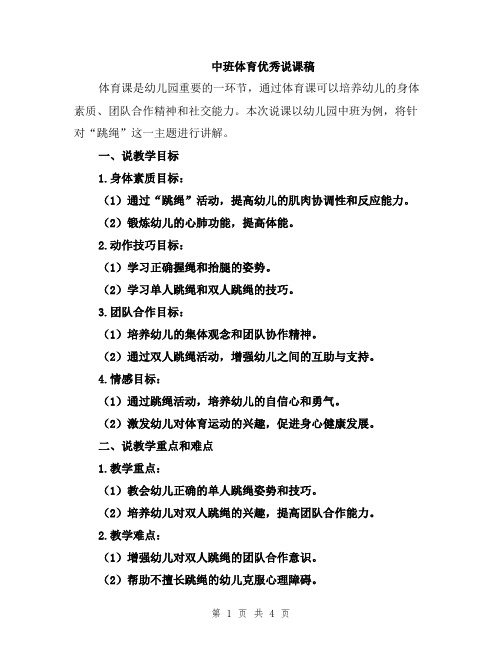 中班体育优秀说课稿

体育课是幼儿园重要的一环节，通过体育课可以培养幼儿的身体素质、团队合作精神和社交能力。本次说课以幼儿园中班为例，将针对“跳绳”这一主题进行讲解。

一、说教学目标

1.身体素质目标：

（1）通过“跳绳”活动，提高幼儿的肌肉协调性和反应能力。

（2）锻炼幼儿的心肺功能，提高体能。

2.动作技巧目标：

（1）学习正确握绳和抬腿的姿势。

（2）学习单人跳绳和双人跳绳的技巧。

3.团队合作目标：

（1）培养幼儿的集体观念和团队协作精神。

（2）通过双人跳绳活动，增强幼儿之间的互助与支持。

4.情感目标：

（1）通过跳绳活动，培养幼儿的自信心和勇气。

（2）激发幼儿对体育运动的兴趣，促进身心健康发展。

二、说教学重点和难点

1.教学重点：

（1）教会幼儿正确的单人跳绳姿势和技巧。

（2）培养幼儿对双人跳绳的兴趣，提高团队合作能力。

2.教学难点：

（1）增强幼儿对双人跳绳的团队合作意识。

（2）帮助不擅长跳绳的幼儿克服心理障碍。

第 1 页 共 4 页